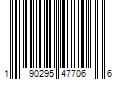 1 90295 47706 6